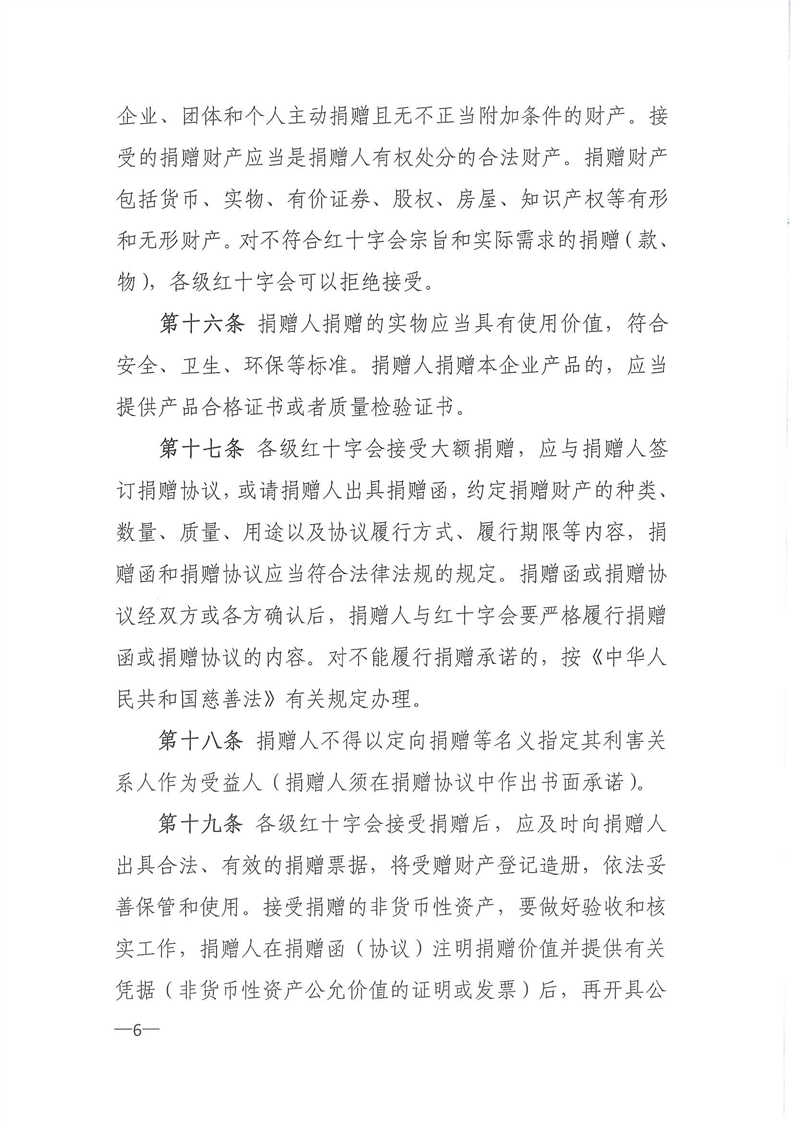 企业、团体和个人主动捐赠且无不正当附加条件的财产。接受的捐赠财产应当是捐赠人有权处分的合法财产。捐赠财产包括货币、实物、有价证券、股权、房屋、知识产权等有形和无形财产。对不符合红十字会宗旨和实际需求的捐赠（款、物），各级红十字会可以拒绝接受。

第十六条 捐赠人捐赠的实物应当具有使用价值，符合安全、卫生、环保等标准。捐赠人捐赠本企业产品的，应当提供产品合格证书或者质量检验证书。

第十七条 各级红十字会接受大额捐赠，应与捐赠人签订捐赠协议，或请捐赠人出具捐赠函，约定捐赠财产的种类、数量、质量、用途以及协议履行方式、履行期限等内容，捐赠函和捐赠协议应当符合法律法规的规定。捐赠函或捐赠协议经双方或各方确认后，捐赠人与红十字会要严格履行捐赠函或捐赠协议的内容。对不能履行捐赠承诺的，按《中华人民共和国慈善法》有关规定办理。

第十八条 捐赠人不得以定向捐赠等名义指定其利害关系人作为受益人（捐赠人须在捐赠协议中作出书面承诺）。

第十九条 各级红十字会接受捐赠后，应及时向捐赠人出具合法、有效的捐赠票据，将受赠财产登记造册，依法妥善保管和使用。接受捐赠的非货币性资产，要做好验收和核实工作，捐赠人在捐赠函（协议）注明捐赠价值并提供有关凭据（非货币性资产公允价值的证明或发票）后，再开具公

—6—